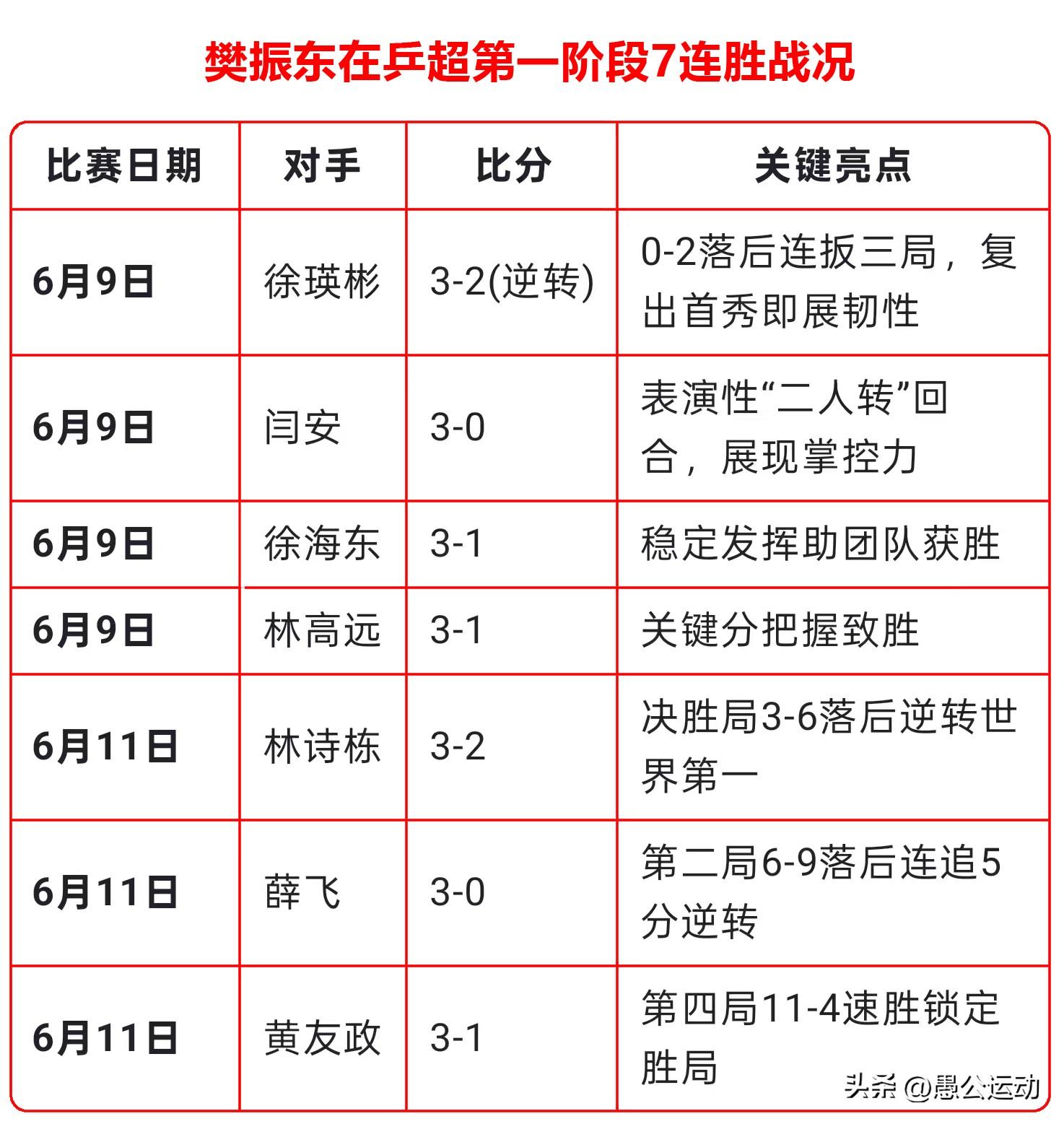 樊振东在乒超第一阶段7连胜战况

| 比赛日期 | 对手 | 比分 | 关键亮点 |
|---|---|---|---|
| 6月9日 | 徐瑛彬 | 3-2(逆转) | 0-2落后连扳三局，复出首秀即展韧性 |
| 6月9日 | 闫安 | 3-0 | 表演性“二人转”回合，展现掌控力 |
| 6月9日 | 徐海东 | 3-1 | 稳定发挥助团队获胜 |
| 6月9日 | 林高远 | 3-1 | 关键分把握致胜 |
| 6月11日 | 林诗栋 | 3-2 | 决胜局3-6落后逆转世界第一 |
| 6月11日 | 薛飞 | 3-0 | 第二局6-9落后连追5分逆转 |
| 6月11日 | 黄友政 | 3-1 | 第四局11-4速胜锁定胜局 |

头条 @愚公运动